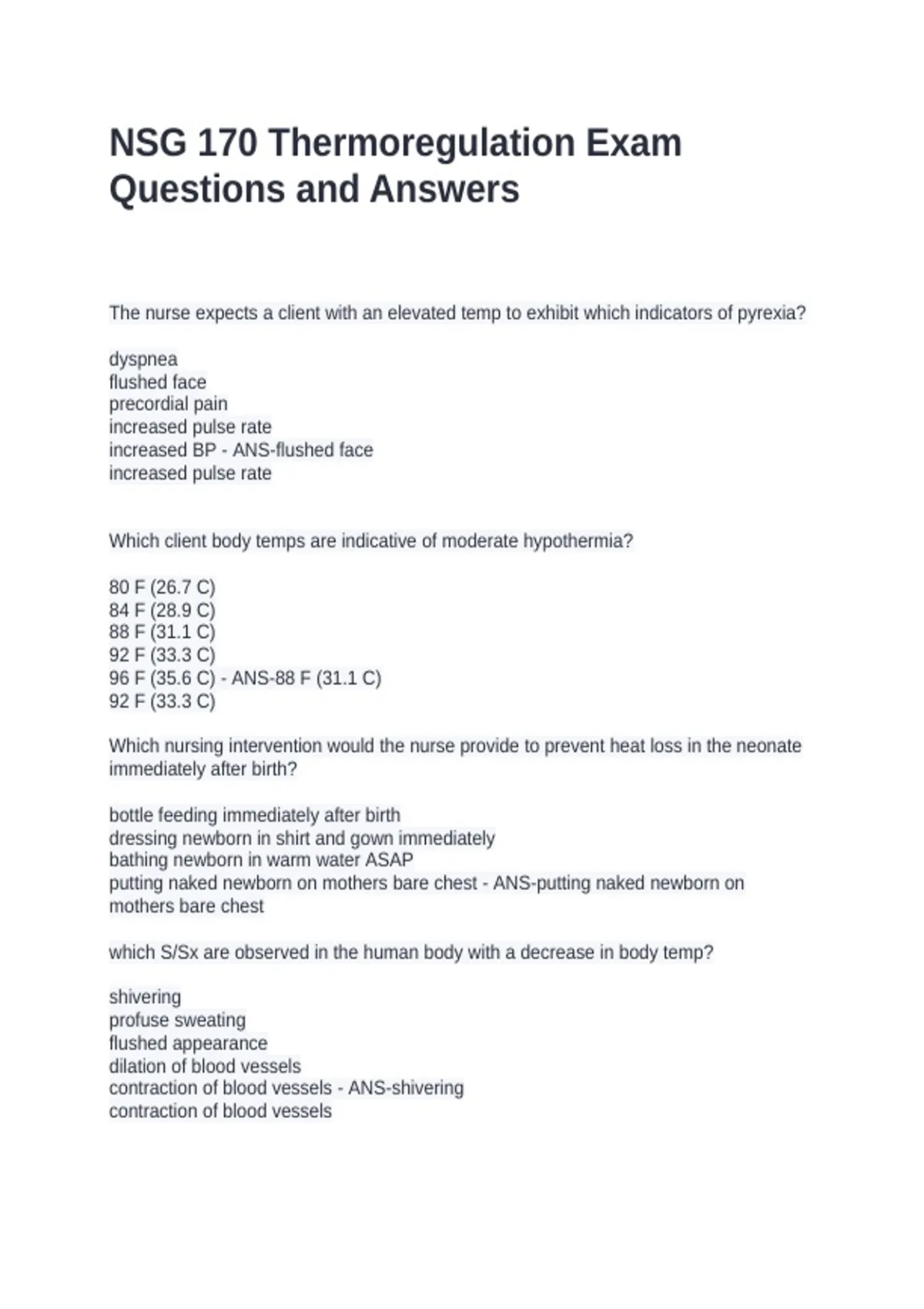 NSG 170 Thermoregulation Exam Questions and Answers

The nurse expects a client with an elevated temp to exhibit which indicators of pyrexia?

dyspnea
flushed face
precordial pain
increased pulse rate
increased BP - ANS-flushed face
increased pulse rate

Which client body temps are indicative of moderate hypothermia?

80 F (26.7 C)
84 F (28.9 C)
88 F (31.1 C)
92 F (33.3 C)
96 F (35.6 C) - ANS-88 F (31.1 C)
92 F (33.3 C)

Which nursing intervention would the nurse provide to prevent heat loss in the neonate immediately after birth?

bottle feeding immediately after birth
dressing newborn in shirt and gown immediately
bathing newborn in warm water ASAP
putting naked newborn on mothers bare chest - ANS-putting naked newborn on mothers bare chest

which S/Sx are observed in the human body with a decrease in body temp?

shivering
profuse sweating
flushed appearance
dilation of blood vessels
contraction of blood vessels - ANS-shivering
contraction of blood vessels